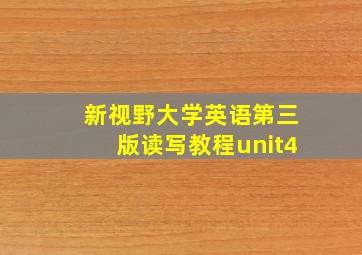 新视野大学英语第三版读写教程unit4